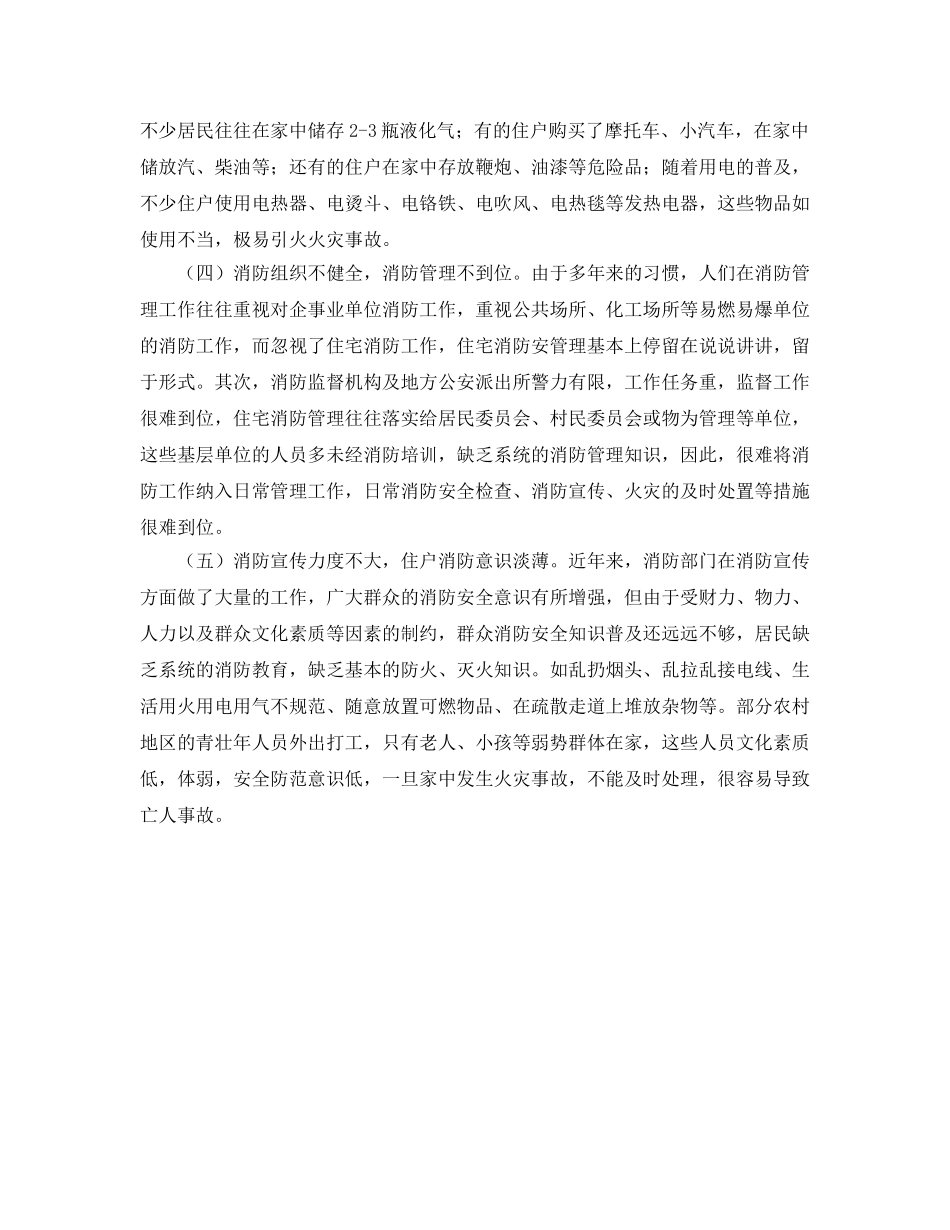 不少居民往往在家中储存 2-3 瓶液化气；有的住户购买了摩托车、小汽车，在家中储放汽、柴油等；还有的住户在家中存放鞭炮、油漆等危险品；随着用电的普及，不少住户使用电热器、电烫斗、电铬铁、电吹风、电热毯等发热电器，这些物品如使用不当，极易引火火灾事故。

（四）消防组织不健全，消防管理不到位。由于多年来的习惯，人们在消防管理工作往往重视对企事业单位消防工作，重视公共场所、化工场所等易燃易爆单位的消防工作，而忽视了住宅消防工作，住宅消防安管理基本上停留在说说讲讲，留于形式。其次，消防监督机构及地方公安派出所警力有限，工作任务重，监督工作很难到位，住宅消防管理往往落实给居民委员会、村民委员会或物为管理等单位，这些基层单位的人员多未经消防培训，缺乏系统的消防管理知识，因此，很难将消防工作纳入日常管理工作，日常消防安全检查、消防宣传、火灾的及时处置等措施很难到位。

（五）消防宣传力度不大，住户消防意识淡薄。近年来，消防部门在消防宣传方面做了大量的工作，广大群众的消防安全意识有所增强，但由于受财力、物力、人力以及群众文化素质等因素的制约，群众消防安全知识普及还远远不够，居民缺乏系统的消防教育，缺乏基本的防火、灭火知识。如乱扔烟头、乱拉乱接电线、生活用火用电用气不规范、随意放置可燃物品、在疏散走道上堆放杂物等。部分农村地区的青壮年人员外出打工，只有老人、小孩等弱势群体在家，这些人员文化素质低，体弱，安全防范意识低，一旦家中发生火灾事故，不能及时处理，很容易导致亡人事故。